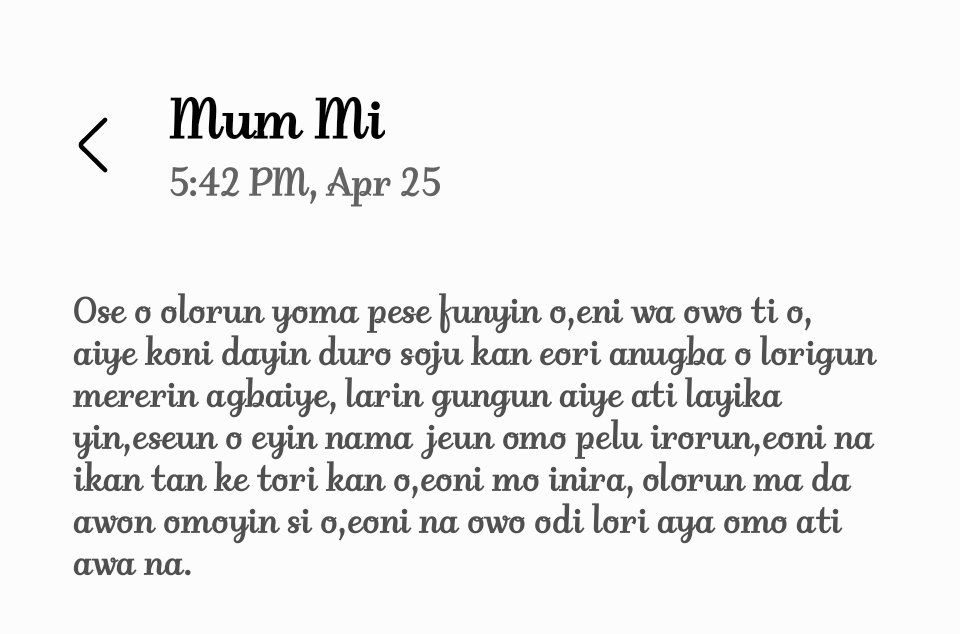 Mum Mi
5:42 PM, Apr 25

Ose o olorun yoma pese funyin o,eni wa owo ti o, aiye koni dayin duro soju kan eori anugba o lorigun mererin agbaiye, larin gungun aiye ati layika yin,eseun o eyin nama jeun omo pelu irorun,eoni na ikan tan ke tori kan o,eoni mo inira, olorun ma da awon omoyin si o,eoni na owo odi lori aya omo ati awa na.